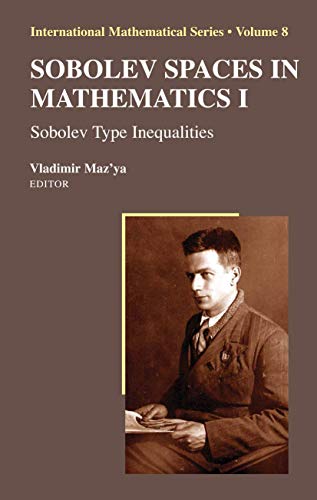 International Mathematical Series • Volume 8

SOBOLEV SPACES IN MATHEMATICS I

Sobolev Type Inequalities

Vladimir Maz'ya
EDITOR